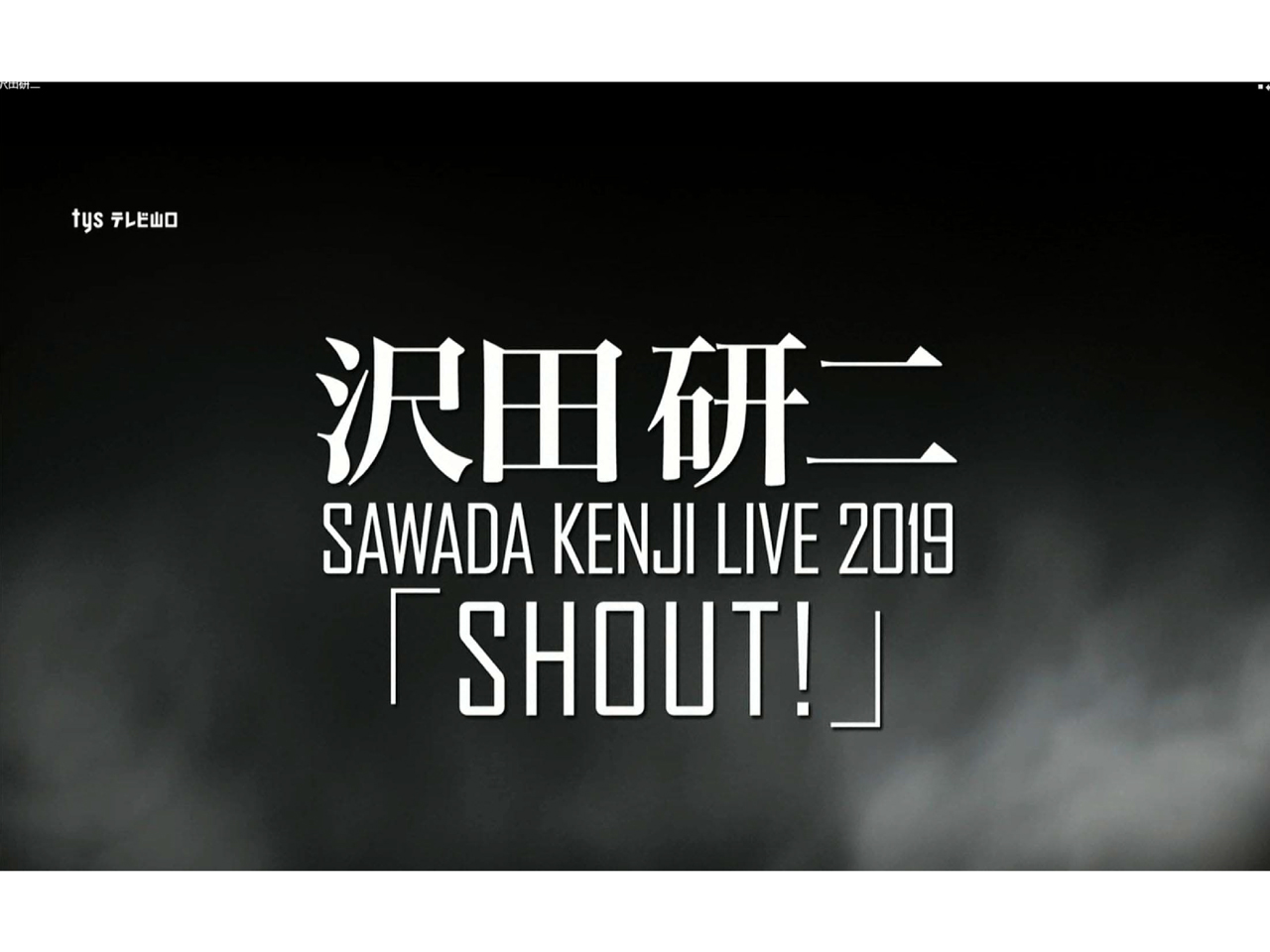 沢田研二

tys テレビ山口

沢田研二
SAWADA KENJI LIVE 2019
「SHOUT!」